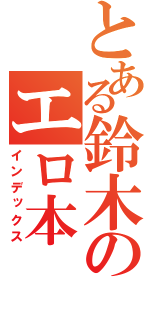 とある鈴木の

エロ本

インデックス